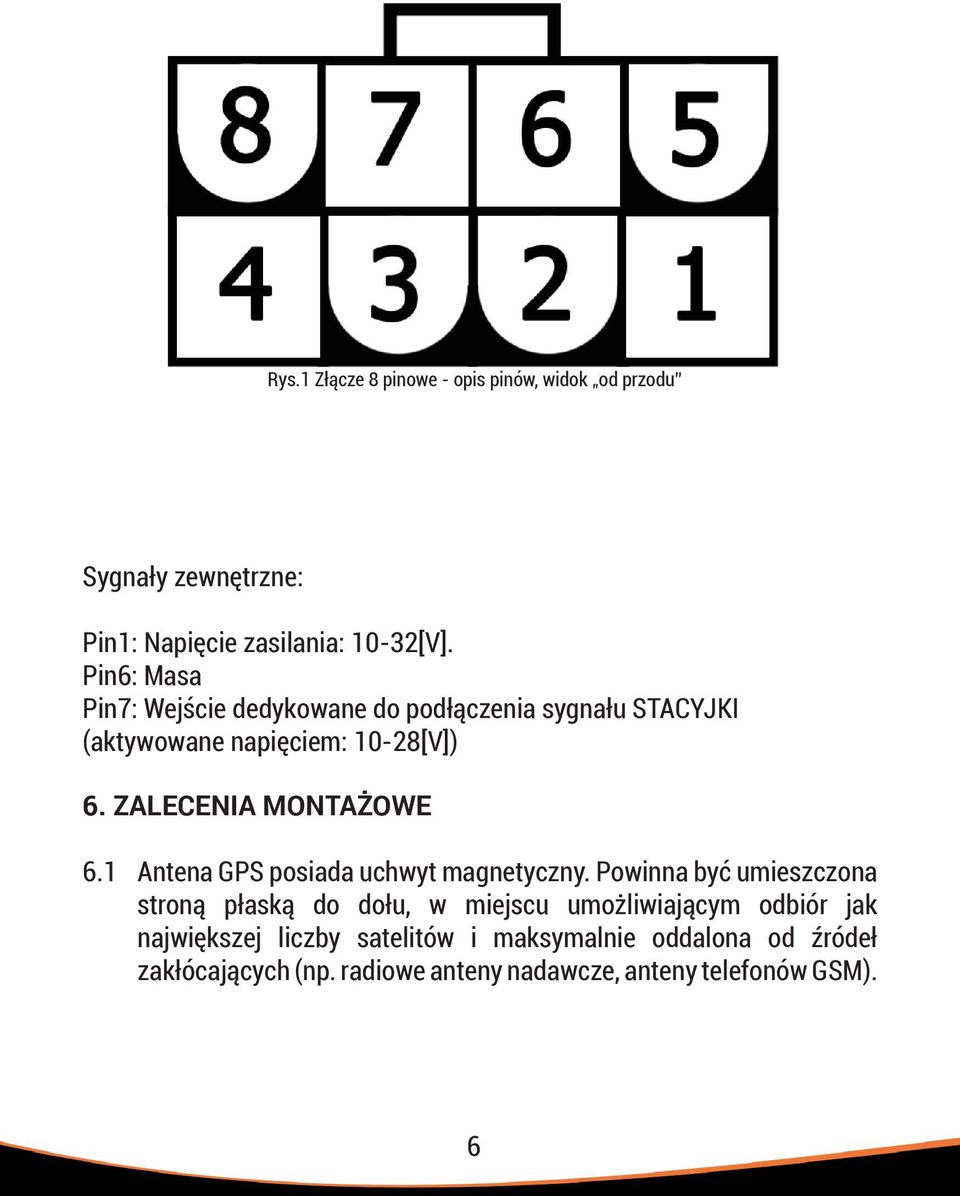 8 7 6 5
4 3 2 1

Rys.1 Złącze 8 pinowe - opis pinów, widok „od przodu"

Sygnały zewnętrzne:

Pin1: Napięcie zasilania: 10-32[V].
Pin6: Masa
Pin7: Wejście dedykowane do podłączenia sygnału STACYJKI (aktywowane napięciem: 10-28[V])

6. ZALECENIA MONTAŻOWE

6.1 Antena GPS posiada uchwyt magnetyczny. Powinna być umieszczona stroną płaską do dołu, w miejscu umożliwiającym odbiór jak największej liczby satelitów i maksymalnie oddalona od źródeł zakłócających (np. radiowe anteny nadawcze, anteny telefonów GSM).

6